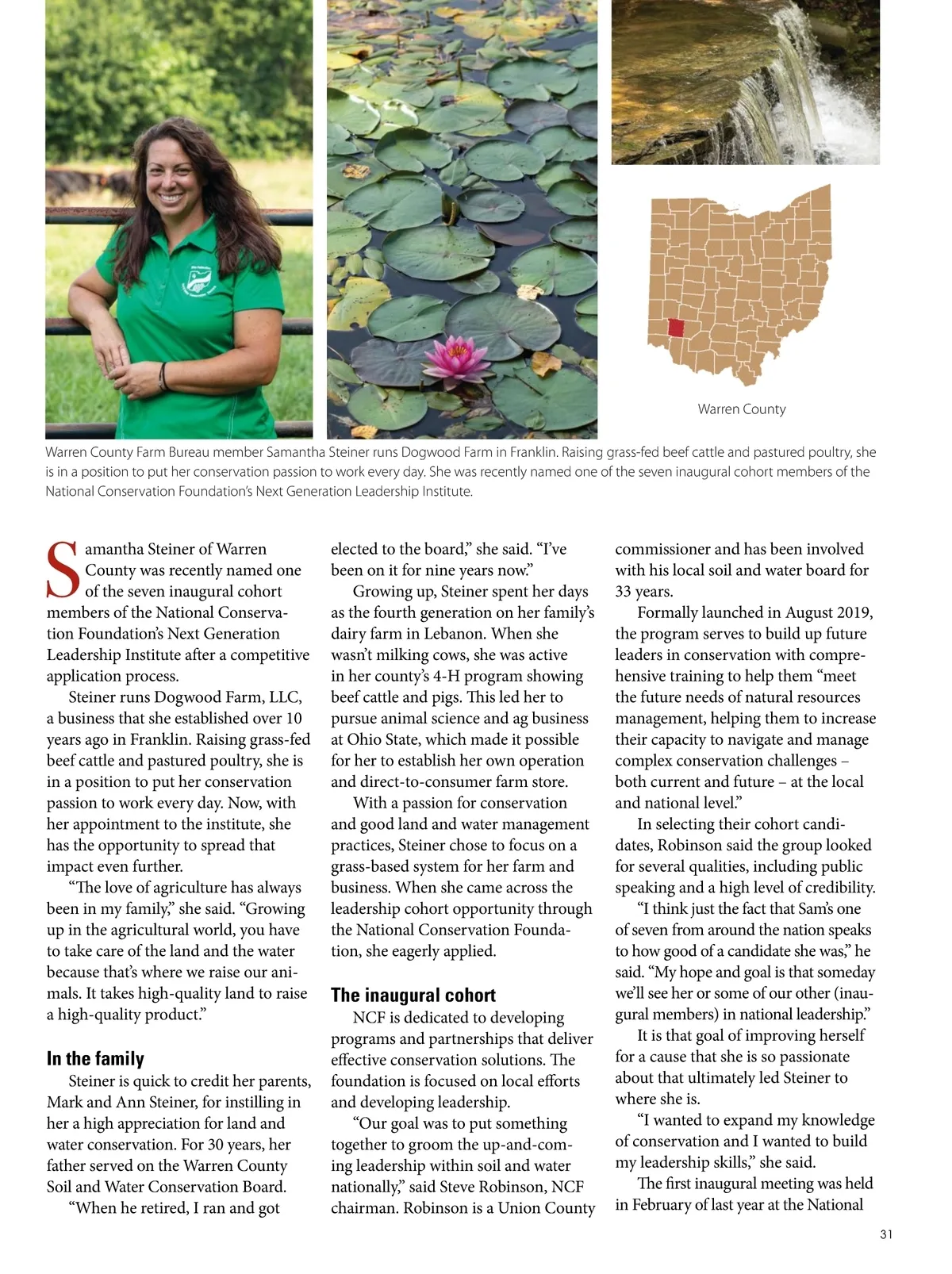 Warren County

Warren County Farm Bureau member Samantha Steiner runs Dogwood Farm in Franklin. Raising grass-fed beef cattle and pastured poultry, she is in a position to put her conservation passion to work every day. She was recently named one of the seven inaugural cohort members of the National Conservation Foundation's Next Generation Leadership Institute.

Samantha Steiner of Warren County was recently named one of the seven inaugural cohort members of the National Conservation Foundation's Next Generation Leadership Institute after a competitive application process.

Steiner runs Dogwood Farm, LLC, a business that she established over 10 years ago in Franklin. Raising grass-fed beef cattle and pastured poultry, she is in a position to put her conservation passion to work every day. Now, with her appointment to the institute, she has the opportunity to spread that impact even further.

"The love of agriculture has always been in my family," she said. "Growing up in the agricultural world, you have to take care of the land and the water because that's where we raise our animals. It takes high-quality land to raise a high-quality product."

In the family

Steiner is quick to credit her parents, Mark and Ann Steiner, for instilling in her a high appreciation for land and water conservation. For 30 years, her father served on the Warren County Soil and Water Conservation Board.

"When he retired, I ran and got elected to the board," she said. "I've been on it for nine years now."

Growing up, Steiner spent her days as the fourth generation on her family's dairy farm in Lebanon. When she wasn't milking cows, she was active in her county's 4-H program showing beef cattle and pigs. This led her to pursue animal science and ag business at Ohio State, which made it possible for her to establish her own operation and direct-to-consumer farm store.

With a passion for conservation and good land and water management practices, Steiner chose to focus on a grass-based system for her farm and business. When she came across the leadership cohort opportunity through the National Conservation Foundation, she eagerly applied.

The inaugural cohort

NCF is dedicated to developing programs and partnerships that deliver effective conservation solutions. The foundation is focused on local efforts and developing leadership.

"Our goal was to put something together to groom the up-and-coming leadership within soil and water nationally," said Steve Robinson, NCF chairman. Robinson is a Union County commissioner and has been involved with his local soil and water board for 33 years.

Formally launched in August 2019, the program serves to build up future leaders in conservation with comprehensive training to help them "meet the future needs of natural resources management, helping them to increase their capacity to navigate and manage complex conservation challenges – both current and future – at the local and national level."

In selecting their cohort candidates, Robinson said the group looked for several qualities, including public speaking and a high level of credibility.

"I think just the fact that Sam's one of seven from around the nation speaks to how good of a candidate she was," he said. "My hope and goal is that someday we'll see her or some of our other (inaugural members) in national leadership."

It is that goal of improving herself for a cause that she is so passionate about that ultimately led Steiner to where she is.

"I wanted to expand my knowledge of conservation and I wanted to build my leadership skills," she said.

The first inaugural meeting was held in February of last year at the National

31